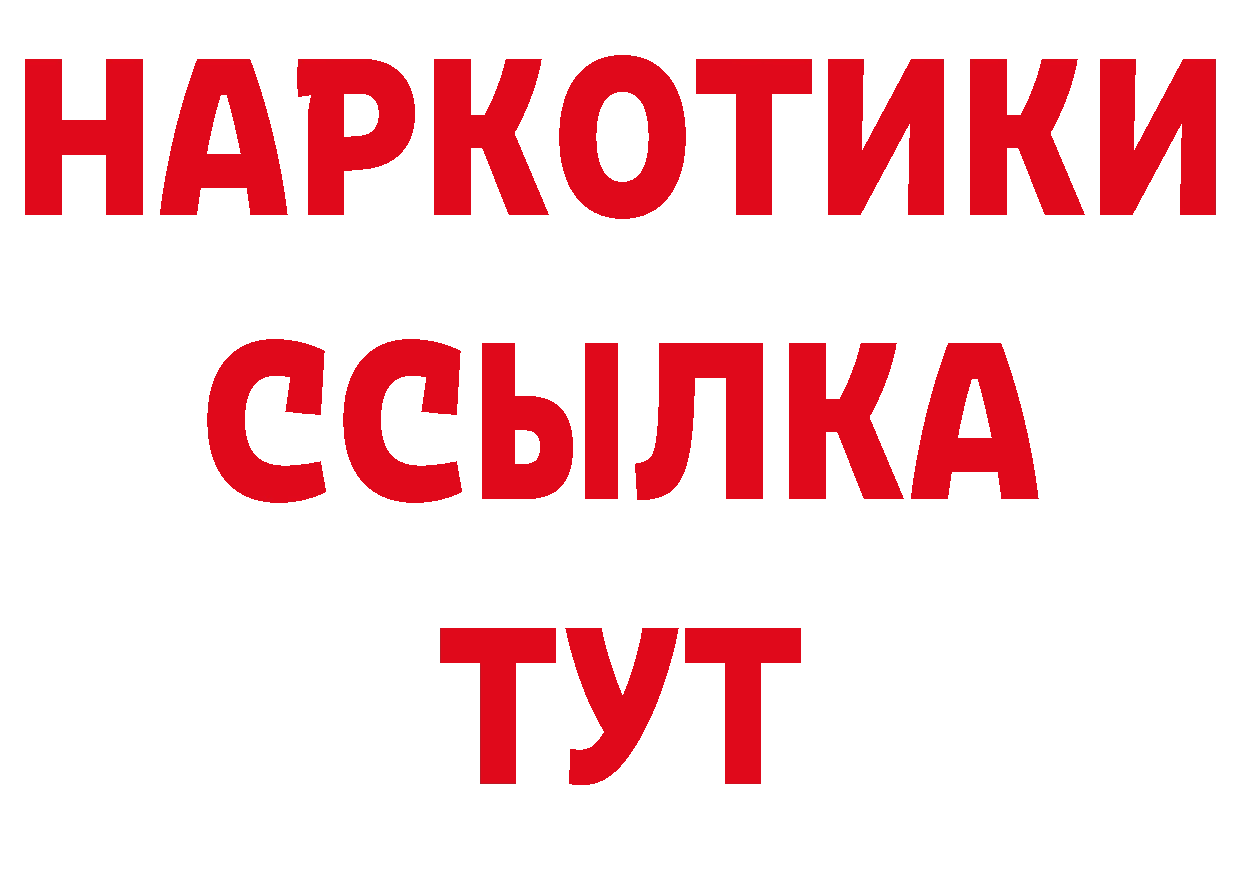 НАРКОТИКИ
ССЫЛКА
ТУТ